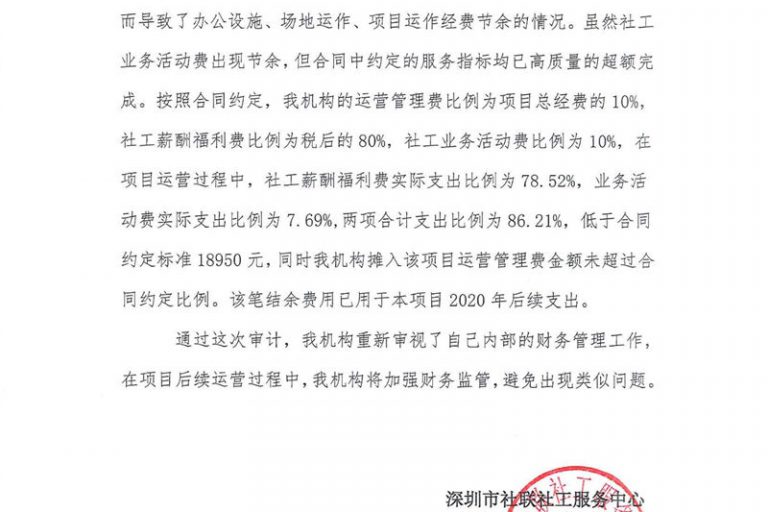 而导致了办公设施、场地运作、项目运作经费节余的情况。虽然社工业务活动费出现节余，但合同中约定的服务指标均已高质量的超额完成。按照合同约定，我机构的运营管理费比例为项目总经费的10%，社工薪酬福利费比例为税后的80%，社工业务活动费比例为10%，在项目运营过程中，社工薪酬福利费实际支出比例为78.52%，业务活动费实际支出比例为7.69%，两项合计支出比例为86.21%，低于合同约定标准18950元，同时我机构摊入该项目运营管理费金额未超过合同约定比例。该笔结余费用已用于本项目2020年后续支出。

通过这次审计，我机构重新审视了自己内部的财务管理工作，在项目后续运营过程中，我机构将加强财务监管，避免出现类似问题。

深圳市社联社工服务中心